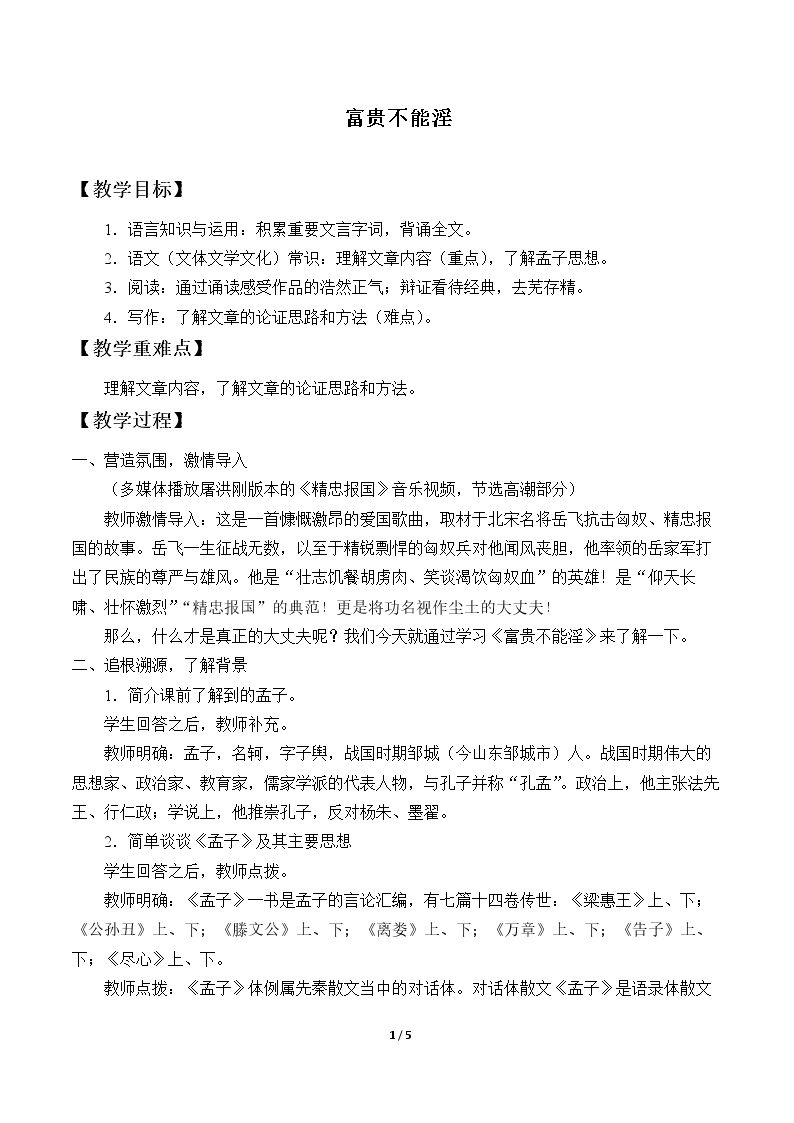 富贵不能淫

【教学目标】

1.语言知识与运用：积累重要文言字词，背诵全文。

2.语文（文体文学文化）常识：理解文章内容（重点），了解孟子思想。

3.阅读：通过诵读感受作品的浩然正气；辩证看待经典，去芜存精。

4.写作：了解文章的论证思路和方法（难点）。

【教学重难点】

理解文章内容，了解文章的论证思路和方法。

【教学过程】

一、营造氛围，激情导入

（多媒体播放屠洪刚版本的《精忠报国》音乐视频，节选高潮部分）

教师激情导入：这是一首慷慨激昂的爱国歌曲，取材于北宋名将岳飞抗击匈奴、精忠报国的故事。岳飞一生征战无数，以至于精锐剽悍的匈奴兵对他闻风丧胆，他率领的岳家军打出了民族的尊严与雄风。他是“壮志饥餐胡虏肉、笑谈渴饮匈奴血”的英雄！是“仰天长啸、壮怀激烈”“精忠报国”的典范！更是将功名视作尘土的大丈夫！

那么，什么才是真正的大丈夫呢？我们今天就通过学习《富贵不能淫》来了解一下。

二、追根溯源，了解背景

1.简介课前了解到的孟子。

学生回答之后，教师补充。

教师明确：孟子，名轲，字子舆，战国时期邹城（今山东邹城市）人。战国时期伟大的思想家、政治家、教育家，儒家学派的代表人物，与孔子并称“孔孟”。政治上，他主张法先王、行仁政；学说上，他推崇孔子，反对杨朱、墨翟。

2.简单谈谈《孟子》及其主要思想

学生回答之后，教师点拨。

教师明确：《孟子》一书是孟子的言论汇编，有七篇十四卷传世：《梁惠王》上、下；《公孙丑》上、下；《滕文公》上、下；《离娄》上、下；《万章》上、下；《告子》上、下；《尽心》上、下。

教师点拨：《孟子》体例属先秦散文当中的对话体。对话体散文《孟子》是语录体散文

1/5